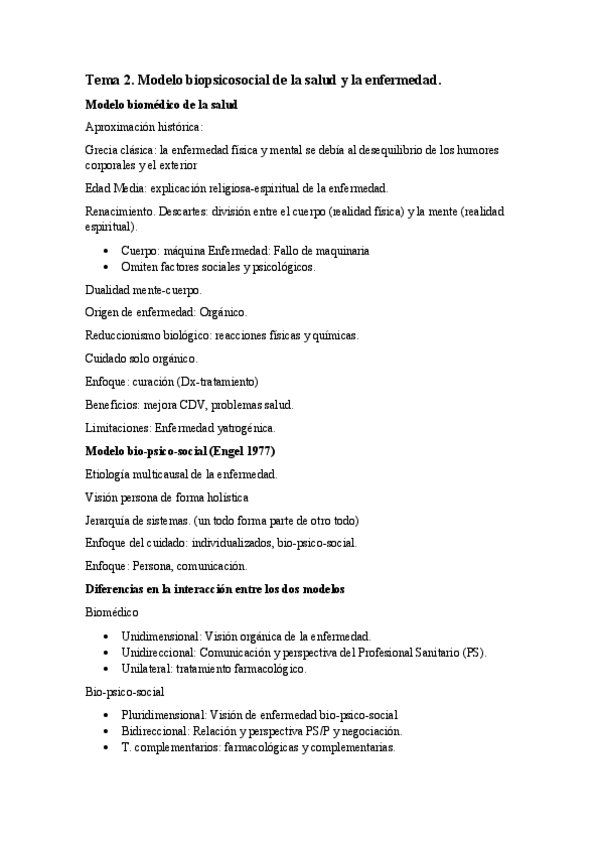 Tema 2. Modelo biopsicosocial de la salud y la enfermedad.

Modelo biomédico de la salud

Aproximación histórica:

Grecia clásica: la enfermedad física y mental se debía al desequilibrio de los humores corporales y el exterior

Edad Media: explicación religiosa-espiritual de la enfermedad.

Renacimiento. Descartes: división entre el cuerpo (realidad física) y la mente (realidad espiritual).

- Cuerpo: máquina Enfermedad: Fallo de maquinaria
- Omiten factores sociales y psicológicos.

Dualidad mente-cuerpo.

Origen de enfermedad: Orgánico.

Reduccionismo biológico: reacciones físicas y químicas.

Cuidado solo orgánico.

Enfoque: curación (Dx-tratamiento)

Beneficios: mejora CDV, problemas salud.

Limitaciones: Enfermedad yatrogénica.

Modelo bio-psico-social (Engel 1977)

Etiología multicausal de la enfermedad.

Visión persona de forma holística

Jerarquía de sistemas. (un todo forma parte de otro todo)

Enfoque del cuidado: individualizados, bio-psico-social.

Enfoque: Persona, comunicación.

Diferencias en la interacción entre los dos modelos

Biomédico

- Unidimensional: Visión orgánica de la enfermedad.
- Unidireccional: Comunicación y perspectiva del Profesional Sanitario (PS).
- Unilateral: tratamiento farmacológico.

Bio-psico-social

- Pluridimensional: Visión de enfermedad bio-psico-social
- Bidireccional: Relación y perspectiva PS/P y negociación.
- T. complementarios: farmacológicas y complementarias.